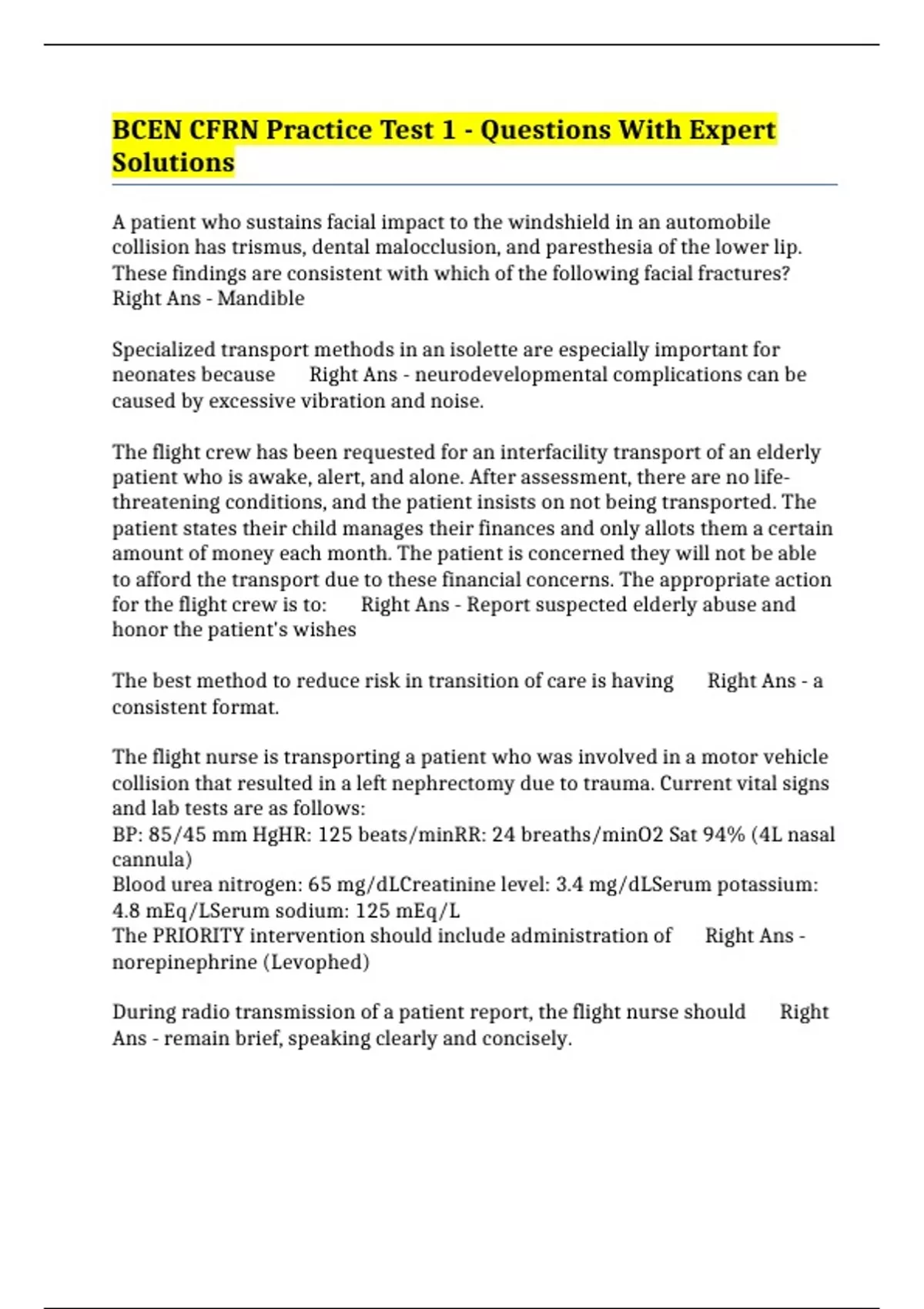 BCEN CFRN Practice Test 1 - Questions With Expert Solutions

A patient who sustains facial impact to the windshield in an automobile collision has trismus, dental malocclusion, and paresthesia of the lower lip. These findings are consistent with which of the following facial fractures? Right Ans - Mandible

Specialized transport methods in an isolette are especially important for neonates because Right Ans - neurodevelopmental complications can be caused by excessive vibration and noise.

The flight crew has been requested for an interfacility transport of an elderly patient who is awake, alert, and alone. After assessment, there are no life-threatening conditions, and the patient insists on not being transported. The patient states their child manages their finances and only allots them a certain amount of money each month. The patient is concerned they will not be able to afford the transport due to these financial concerns. The appropriate action for the flight crew is to: Right Ans - Report suspected elderly abuse and honor the patient's wishes

The best method to reduce risk in transition of care is having Right Ans - a consistent format.

The flight nurse is transporting a patient who was involved in a motor vehicle collision that resulted in a left nephrectomy due to trauma. Current vital signs and lab tests are as follows:
BP: 85/45 mm HgHR: 125 beats/minRR: 24 breaths/minO2 Sat 94% (4L nasal cannula)
Blood urea nitrogen: 65 mg/dLCreatinine level: 3.4 mg/dLSerum potassium: 4.8 mEq/LSerum sodium: 125 mEq/L
The PRIORITY intervention should include administration of Right Ans - norepinephrine (Levophed)

During radio transmission of a patient report, the flight nurse should Right Ans - remain brief, speaking clearly and concisely.